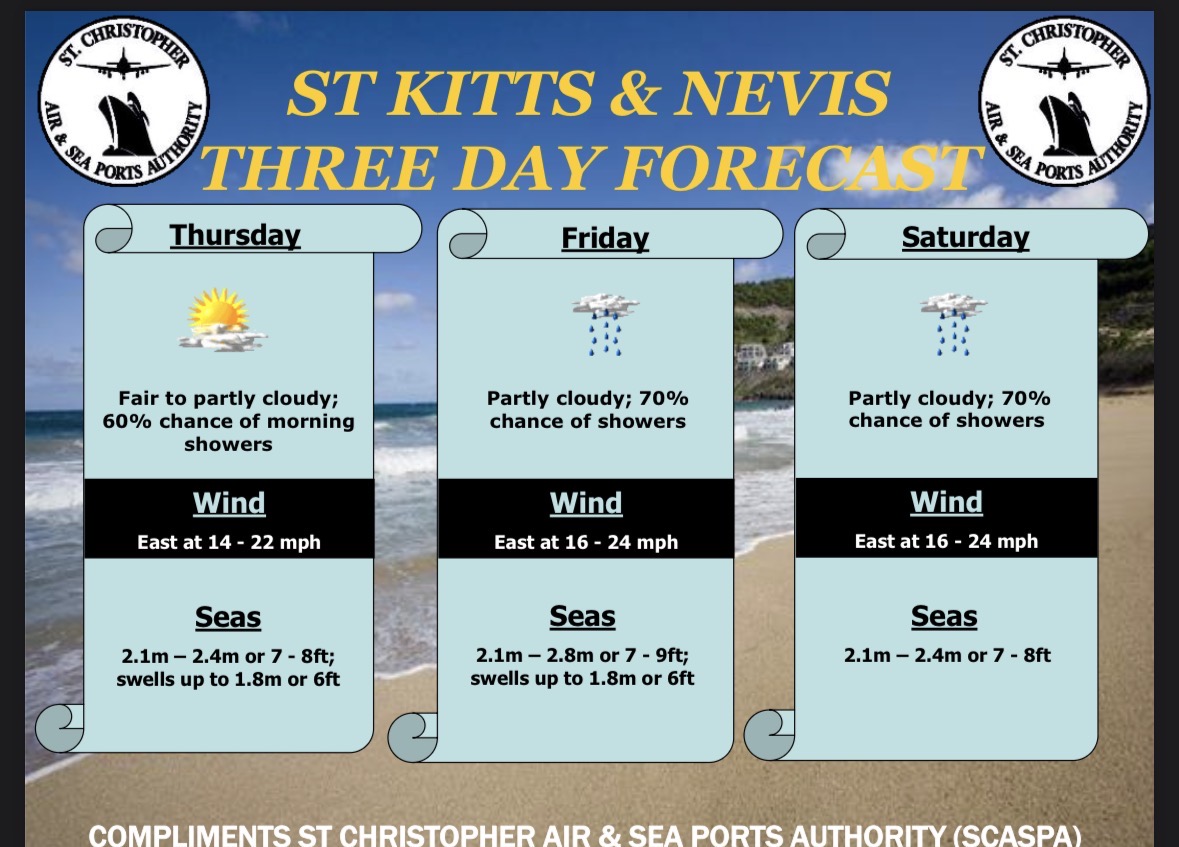 ST. CHRISTOPHER
AIR & SEA PORTS AUTHORITY

ST KITTS & NEVIS
THREE DAY FORECAST

ST. CHRISTOPHER
AIR & SEA PORTS AUTHORITY

Thursday

Fair to partly cloudy; 60% chance of morning showers

Wind
East at 14 - 22 mph

Seas
2.1m – 2.4m or 7 - 8ft; swells up to 1.8m or 6ft

Friday

Partly cloudy; 70% chance of showers

Wind
East at 16 - 24 mph

Seas
2.1m – 2.8m or 7 - 9ft; swells up to 1.8m or 6ft

Saturday

Partly cloudy; 70% chance of showers

Wind
East at 16 - 24 mph

Seas
2.1m – 2.4m or 7 - 8ft

COMPLIMENTS ST CHRISTOPHER AIR & SEA PORTS AUTHORITY (SCASPA)